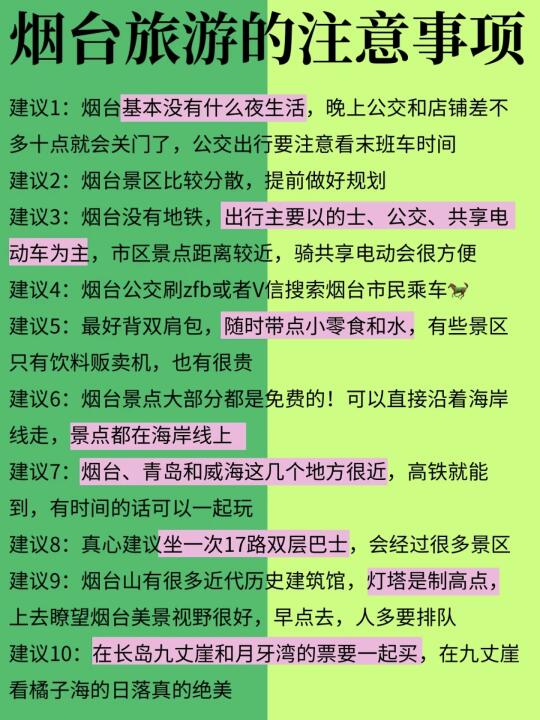 烟台旅游的注意事项

建议1：烟台基本没有什么夜生活，晚上公交和店铺差不多十点就会关门了，公交出行要注意看末班车时间

建议2：烟台景区比较分散，提前做好规划

建议3：烟台没有地铁，出行主要以的士、公交、共享电动车为主，市区景点距离较近，骑共享电动会很方便

建议4：烟台公交刷zfb或者V信搜索烟台市民乘车🐎

建议5：最好背双肩包，随时带点小零食和水，有些景区只有饮料贩卖机，也有很贵

建议6：烟台景点大部分都是免费的！可以直接沿着海岸线走，景点都在海岸线上

建议7：烟台、青岛和威海这几个地方很近，高铁就能到，有时间的话可以一起玩

建议8：真心建议坐一次17路双层巴士，会经过很多景区

建议9：烟台山有很多近代历史建筑馆，灯塔是制高点，上去瞭望烟台美景视野很好，早点去，人多要排队

建议10：在长岛九丈崖和月牙湾的票要一起买，在九丈崖看橘子海的日落真的绝美